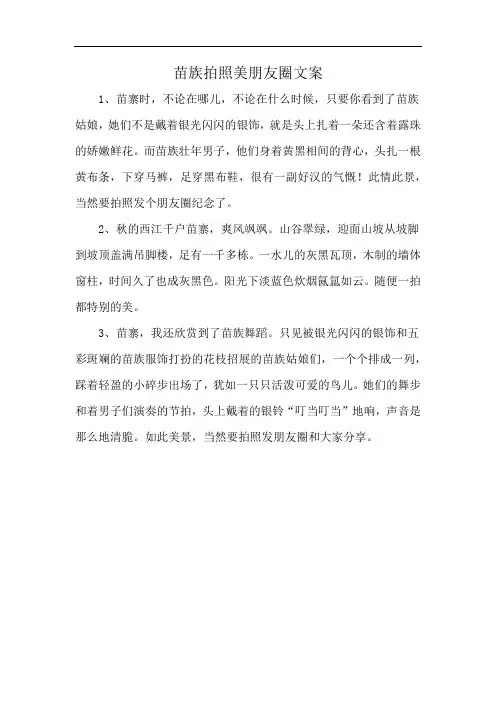 苗族拍照美朋友圈文案

1、苗寨时，不论在哪儿，不论在什么时候，只要你看到了苗族姑娘，她们不是戴着银光闪闪的银饰，就是头上扎着一朵还含着露珠的娇嫩鲜花。而苗族壮年男子，他们身着黄黑相间的背心，头扎一根黄布条，下穿马裤，足穿黑布鞋，很有一副好汉的气慨！此情此景，当然要拍照发个朋友圈纪念了。

2、秋的西江千户苗寨，爽风飒飒。山谷翠绿，迎面山坡从坡脚到坡顶盖满吊脚楼，足有一千多栋。一水儿的灰黑瓦顶，木制的墙体窗柱，时间久了也成灰黑色。阳光下淡蓝色炊烟氤氲如云。随便一拍都特别的美。

3、苗寨，我还欣赏到了苗族舞蹈。只见被银光闪闪的银饰和五彩斑斓的苗族服饰打扮的花枝招展的苗族姑娘们，一个个排成一列，踩着轻盈的小碎步出场了，犹如一只只活泼可爱的鸟儿。她们的舞步和着男子们演奏的节拍，头上戴着的银铃“叮当叮当”地响，声音是那么地清脆。如此美景，当然要拍照发朋友圈和大家分享。